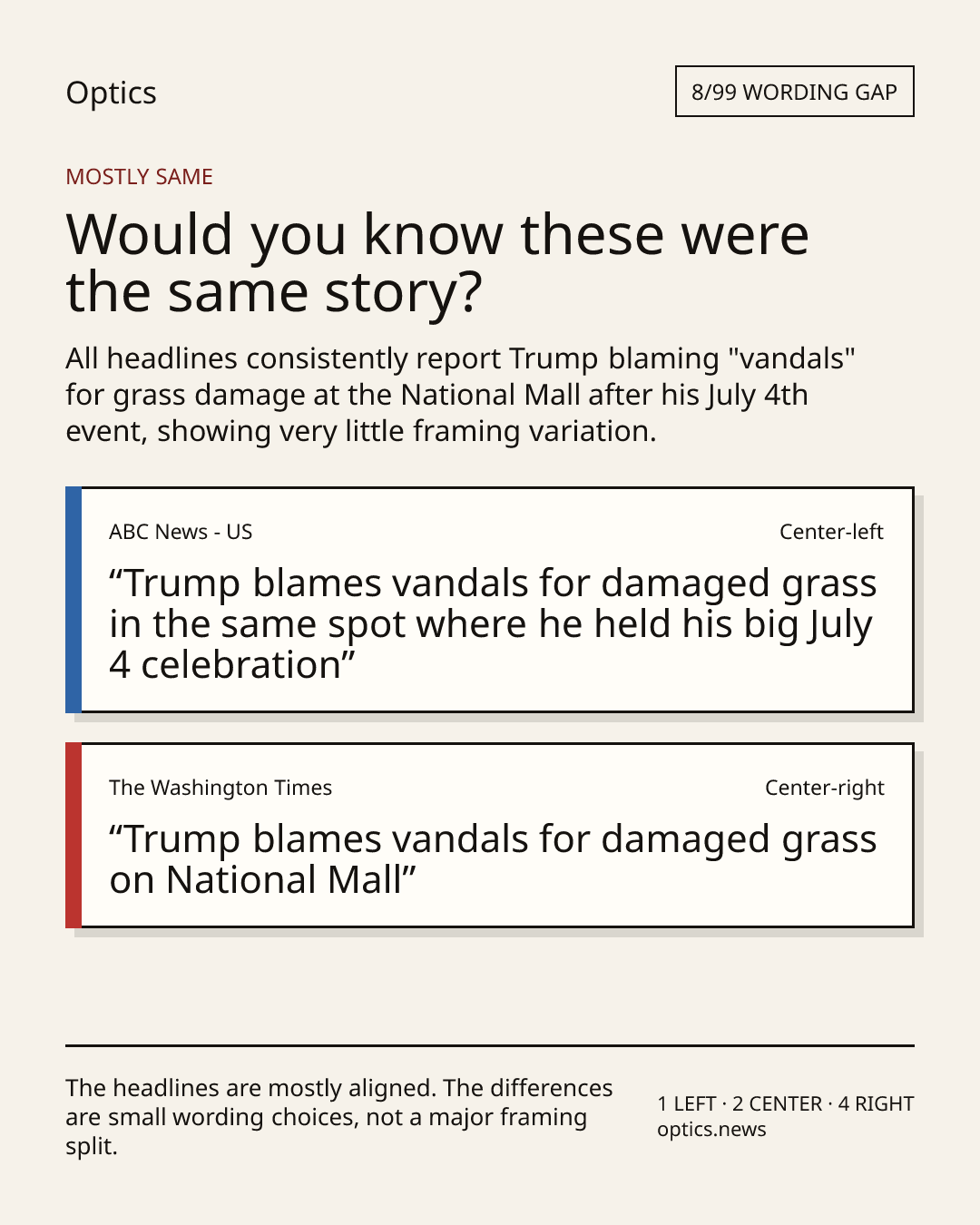 Optics

8/99 WORDING GAP

MOSTLY SAME

Would you know these were the same story?

All headlines consistently report Trump blaming "vandals" for grass damage at the National Mall after his July 4th event, showing very little framing variation.

ABC News - US

Center-left

“Trump blames vandals for damaged grass in the same spot where he held his big July 4 celebration”

The Washington Times

Center-right

“Trump blames vandals for damaged grass on National Mall”

The headlines are mostly aligned. The differences are small wording choices, not a major framing split.

1 LEFT · 2 CENTER · 4 RIGHT
optics.news